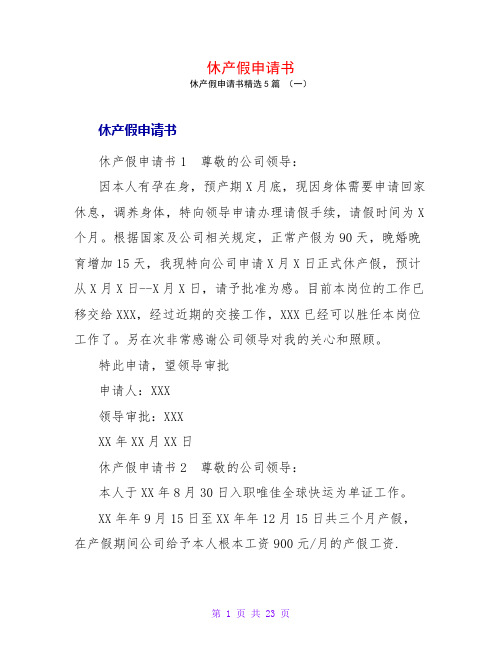 休产假申请书

休产假申请书精选5篇 （一）

休产假申请书

休产假申请书1　尊敬的公司领导：

因本人有孕在身，预产期X月底，现因身体需要申请回家休息，调养身体，特向领导申请办理请假手续，请假时间为X个月。根据国家及公司相关规定，正常产假为90天，晚婚晚育增加15天，我现特向公司申请X月X日正式休产假，预计从X月X日--X月X日，请予批准为感。目前本岗位的工作已移交给XXX，经过近期的交接工作，XXX已经可以胜任本岗位工作了。另在次非常感谢公司领导对我的关心和照顾。

特此申请，望领导审批

申请人：XXX

领导审批：XXX

XX年XX月XX日

休产假申请书2　尊敬的公司领导：

本人于XX年8月30日入职唯佳全球快运为单证工作。

XX年年9月15日至XX年年12月15日共三个月产假，在产假期间公司给予本人根本工资900元/月的产假工资.

第 1 页 共 23 页